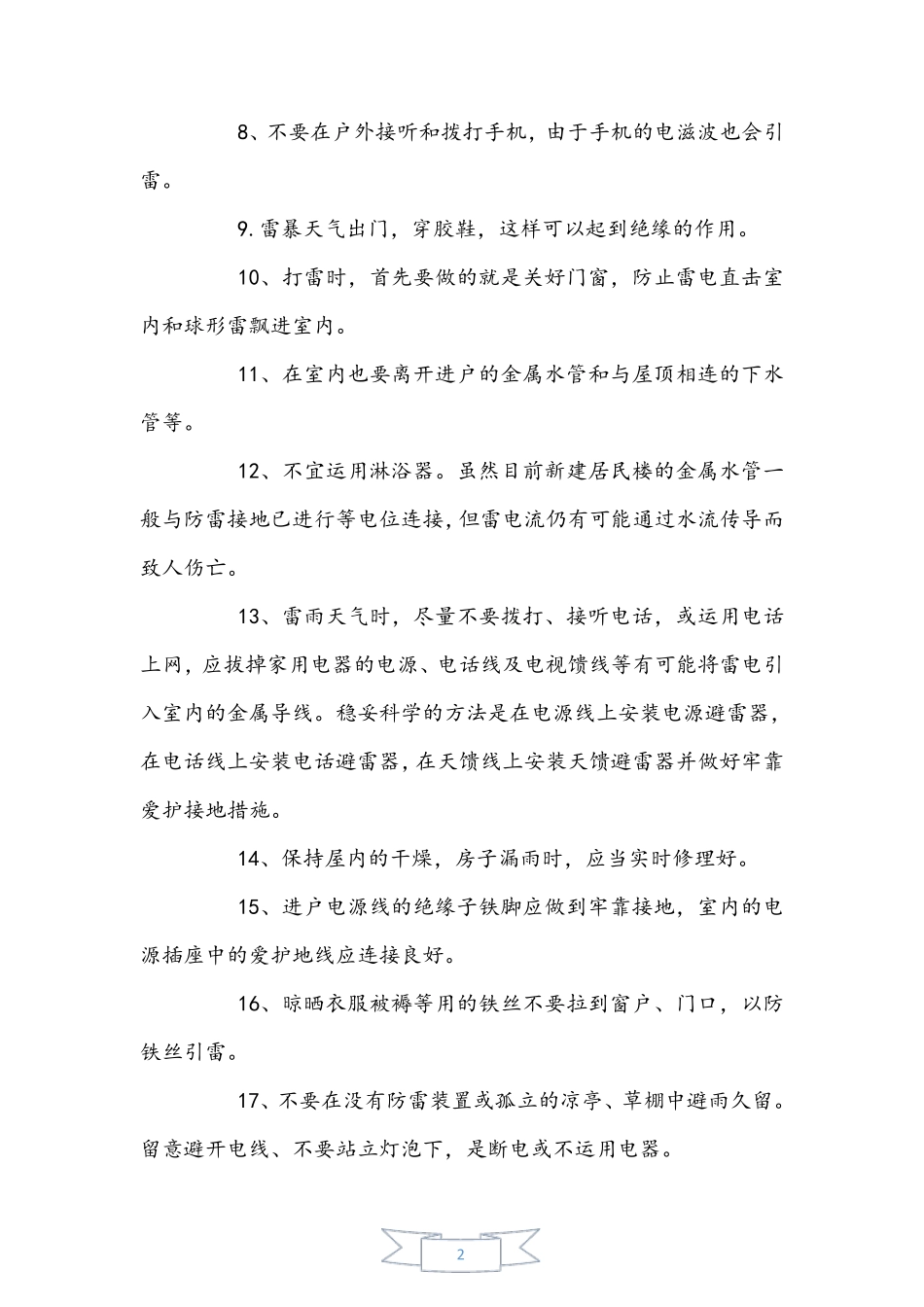 8、不要在户外接听和拨打手机，由于手机的电滋波也会引雷。

9.雷暴天气出门，穿胶鞋，这样可以起到绝缘的作用。

10、打雷时，首先要做的就是关好门窗，防止雷电直击室内和球形雷飘进室内。

11、在室内也要离开进户的金属水管和与屋顶相连的下水管等。

12、不宜运用淋浴器。虽然目前新建居民楼的金属水管一般与防雷接地已进行等电位连接，但雷电流仍有可能通过水流传导而致人伤亡。

13、雷雨天气时，尽量不要拨打、接听电话，或运用电话上网，应拔掉家用电器的电源、电话线及电视馈线等有可能将雷电引入室内的金属导线。稳妥科学的方法是在电源线上安装电源避雷器，在电话线上安装电话避雷器，在天馈线上安装天馈避雷器并做好牢靠爱护接地措施。

14、保持屋内的干燥，房子漏雨时，应当实时修理好。

15、进户电源线的绝缘子铁脚应做到牢靠接地，室内的电源插座中的爱护地线应连接良好。

16、晾晒衣服被褥等用的铁丝不要拉到窗户、门口，以防铁丝引雷。

17、不要在没有防雷装置或孤立的凉亭、草棚中避雨久留。留意避开电线、不要站立灯泡下，是断电或不运用电器。

2